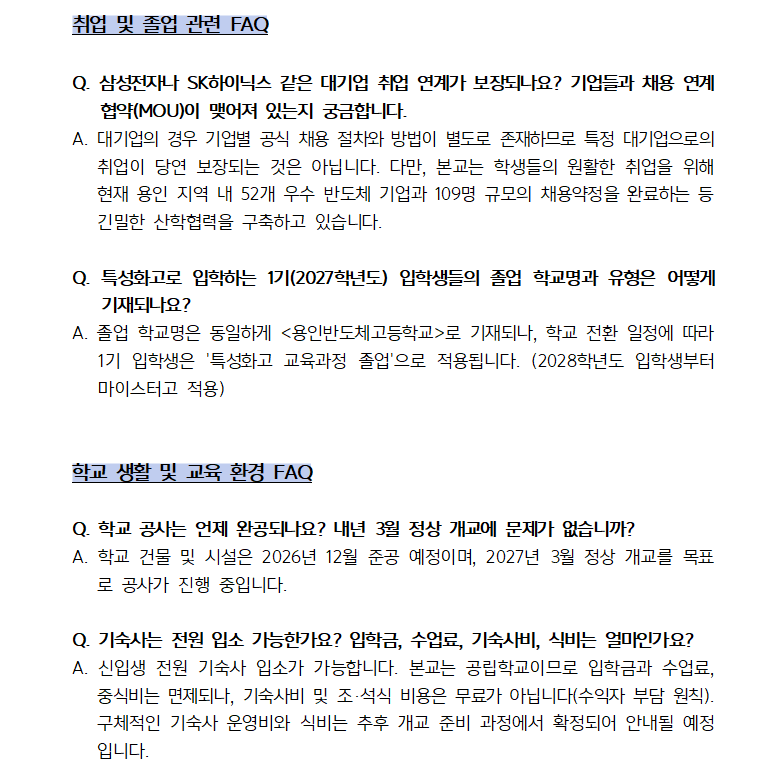 취업 및 졸업 관련 FAQ

Q. 삼성전자나 SK하이닉스 같은 대기업 취업 연계가 보장되나요? 기업들과 채용 연계 협약(MOU)이 맺어져 있는지 궁금합니다.

A. 대기업의 경우 기업별 공식 채용 절차와 방법이 별도로 존재하므로 특정 대기업으로의 취업이 당연 보장되는 것은 아닙니다. 다만, 본교는 학생들의 원활한 취업을 위해 현재 용인 지역 내 52개 우수 반도체 기업과 109명 규모의 채용약정을 완료하는 등 긴밀한 산학협력을 구축하고 있습니다.

Q. 특성화고로 입학하는 1기(2027학년도) 입학생들의 졸업 학교명과 유형은 어떻게 기재되나요?

A. 졸업 학교명은 동일하게 <용인반도체고등학교>로 기재되나, 학교 전환 일정에 따라 1기 입학생은 '특성화고 교육과정 졸업'으로 적용됩니다. (2028학년도 입학생부터 마이스터고 적용)

학교 생활 및 교육 환경 FAQ

Q. 학교 공사는 언제 완공되나요? 내년 3월 정상 개교에 문제가 없습니까?

A. 학교 건물 및 시설은 2026년 12월 준공 예정이며, 2027년 3월 정상 개교를 목표로 공사가 진행 중입니다.

Q. 기숙사는 전원 입소 가능한가요? 입학금, 수업료, 기숙사비, 식비는 얼마인가요?

A. 신입생 전원 기숙사 입소가 가능합니다. 본교는 공립학교이므로 입학금과 수업료, 중식비는 면제되나, 기숙사비 및 조·석식 비용은 무료가 아닙니다(수익자 부담 원칙). 구체적인 기숙사 운영비와 식비는 추후 개교 준비 과정에서 확정되어 안내될 예정입니다.